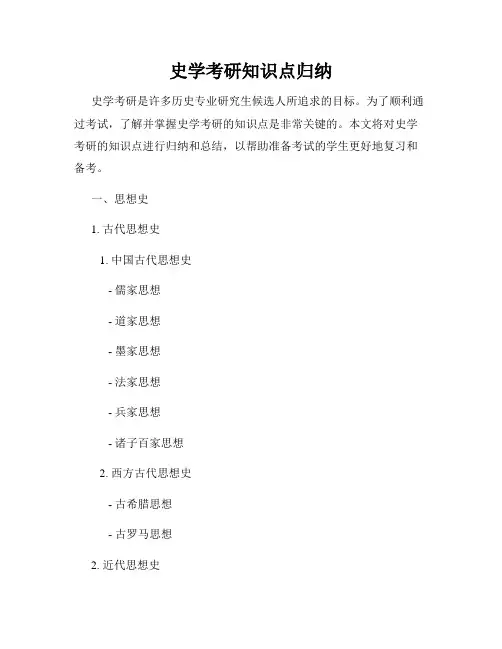 史学考研知识点归纳

史学考研是许多历史专业研究生候选人所追求的目标。为了顺利通过考试，了解并掌握史学考研的知识点是非常关键的。本文将对史学考研的知识点进行归纳和总结，以帮助准备考试的学生更好地复习和备考。

一、思想史

1. 古代思想史

1. 中国古代思想史

- 儒家思想

- 道家思想

- 墨家思想

- 法家思想

- 兵家思想

- 诸子百家思想

2. 西方古代思想史

- 古希腊思想

- 古罗马思想

2. 近代思想史